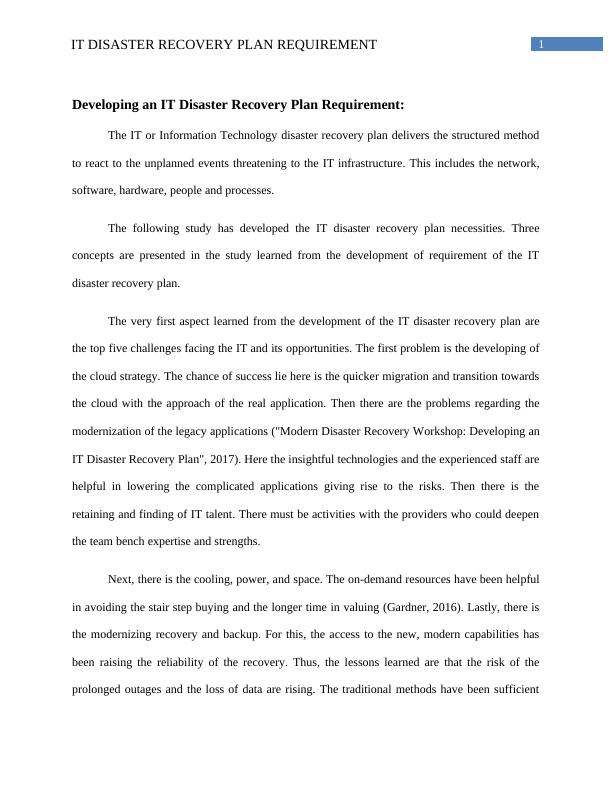 IT DISASTER RECOVERY PLAN REQUIREMENT

1

Developing an IT Disaster Recovery Plan Requirement:

The IT or Information Technology disaster recovery plan delivers the structured method to react to the unplanned events threatening to the IT infrastructure. This includes the network, software, hardware, people and processes.

The following study has developed the IT disaster recovery plan necessities. Three concepts are presented in the study learned from the development of requirement of the IT disaster recovery plan.

The very first aspect learned from the development of the IT disaster recovery plan are the top five challenges facing the IT and its opportunities. The first problem is the developing of the cloud strategy. The chance of success lie here is the quicker migration and transition towards the cloud with the approach of the real application. Then there are the problems regarding the modernization of the legacy applications ("Modern Disaster Recovery Workshop: Developing an IT Disaster Recovery Plan", 2017). Here the insightful technologies and the experienced staff are helpful in lowering the complicated applications giving rise to the risks. Then there is the retaining and finding of IT talent. There must be activities with the providers who could deepen the team bench expertise and strengths.

Next, there is the cooling, power, and space. The on-demand resources have been helpful in avoiding the stair step buying and the longer time in valuing (Gardner, 2016). Lastly, there is the modernizing recovery and backup. For this, the access to the new, modern capabilities has been raising the reliability of the recovery. Thus, the lessons learned are that the risk of the prolonged outages and the loss of data are rising. The traditional methods have been sufficient